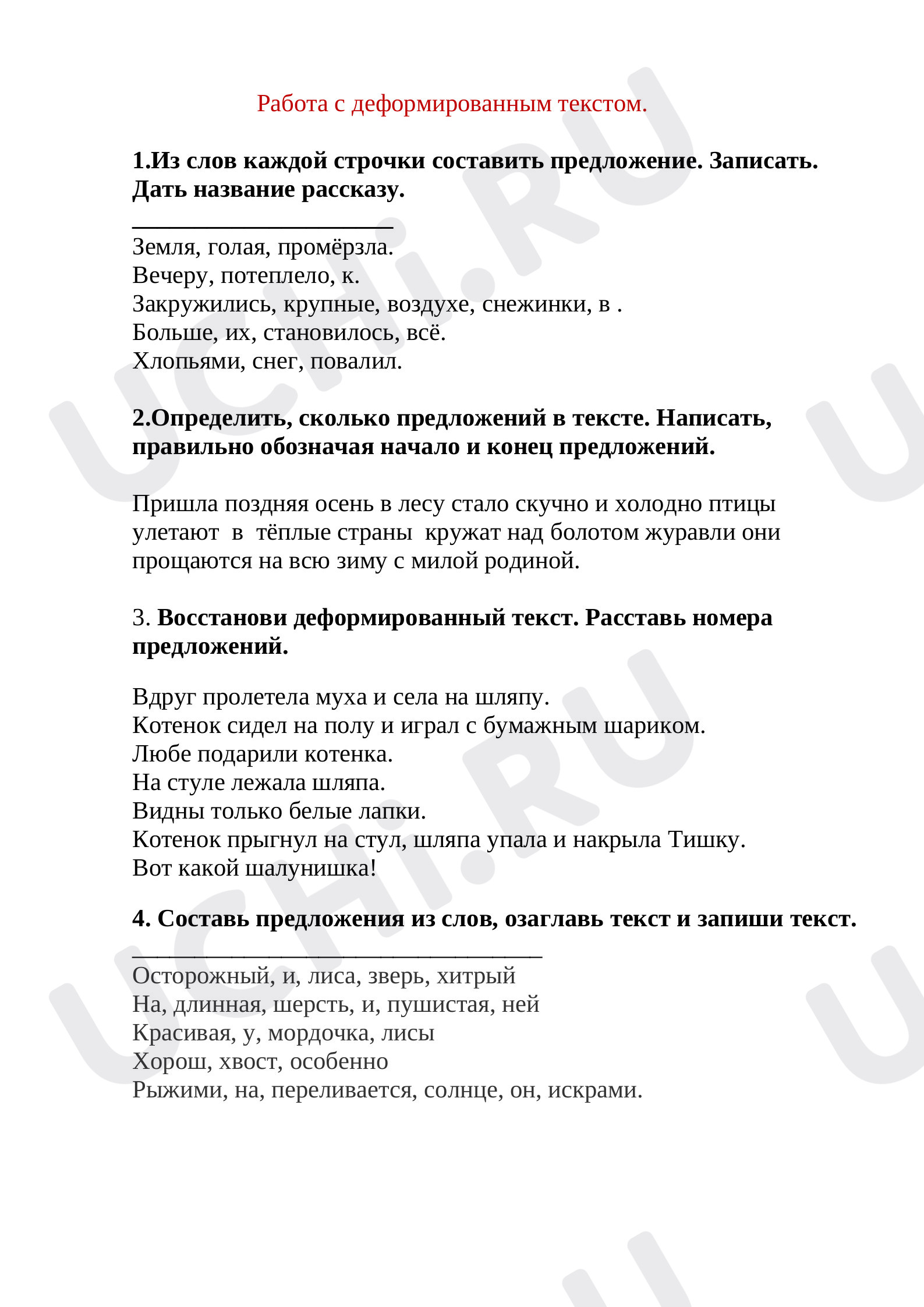 Работа с деформированным текстом.

1.Из слов каждой строчки составить предложение. Записать. Дать название рассказу.

____

Земля, голая, промёрзла.
Вечеру, потеплело, к.
Закружились, крупные, воздухе, снежинки, в .
Больше, их, становилось, всё.
Хлопьями, снег, повалил.

2.Определить, сколько предложений в тексте. Написать, правильно обозначая начало и конец предложений.

Пришла поздняя осень в лесу стало скучно и холодно птицы улетают в тёплые страны кружат над болотом журавли они прощаются на всю зиму с милой родиной.

3. Восстанови деформированный текст. Расставь номера предложений.

Вдруг пролетела муха и села на шляпу.
Котенок сидел на полу и играл с бумажным шариком.
Любе подарили котенка.
На стуле лежала шляпа.
Видны только белые лапки.
Котенок прыгнул на стул, шляпа упала и накрыла Тишку.
Вот какой шалунишка!

4. Составь предложения из слов, озаглавь текст и запиши текст.

____

Осторожный, и, лиса, зверь, хитрый
На, длинная, шерсть, и, пушистая, ней
Красивая, у, мордочка, лисы
Хорош, хвост, особенно
Рыжими, на, переливается, солнце, он, искрами.

UCHi.RU